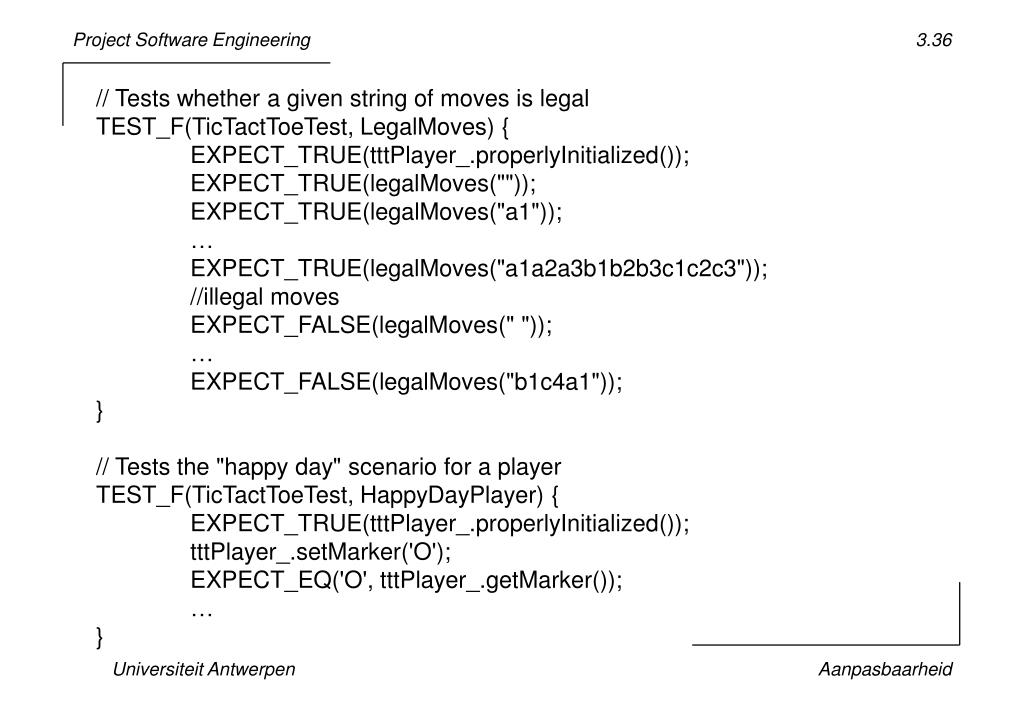 Project Software Engineering

3.36

// Tests whether a given string of moves is legal
TEST_F(TicTactToeTest, LegalMoves) {
EXPECT_TRUE(tttPlayer_.properlyInitialized());
EXPECT_TRUE(legalMoves(""));
EXPECT_TRUE(legalMoves("a1"));
…
EXPECT_TRUE(legalMoves("a1a2a3b1b2b3c1c2c3"));
//illegal moves
EXPECT_FALSE(legalMoves(" "));
…
EXPECT_FALSE(legalMoves("b1c4a1"));
}

// Tests the "happy day" scenario for a player
TEST_F(TicTactToeTest, HappyDayPlayer) {
EXPECT_TRUE(tttPlayer_.properlyInitialized());
tttPlayer_.setMarker('O');
EXPECT_EQ('O', tttPlayer_.getMarker());
…
}

Universiteit Antwerpen

Aanpasbaarheid